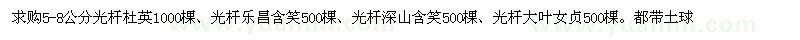 求购5-8公分光杆杜英1000棵、光杆乐昌含笑500棵、光杆深山含笑500棵、光杆大叶女贞500棵。都带土球